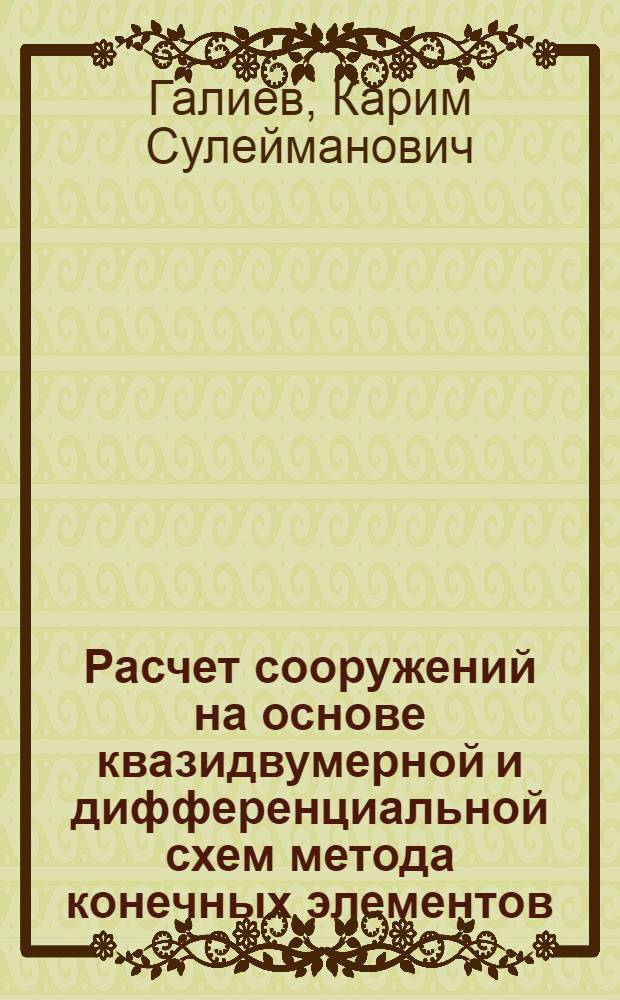 Галиев, Карим Сулейманович

Расчет сооружений на основе квазидвумерной и дифференциальной схем метода конечных элементов